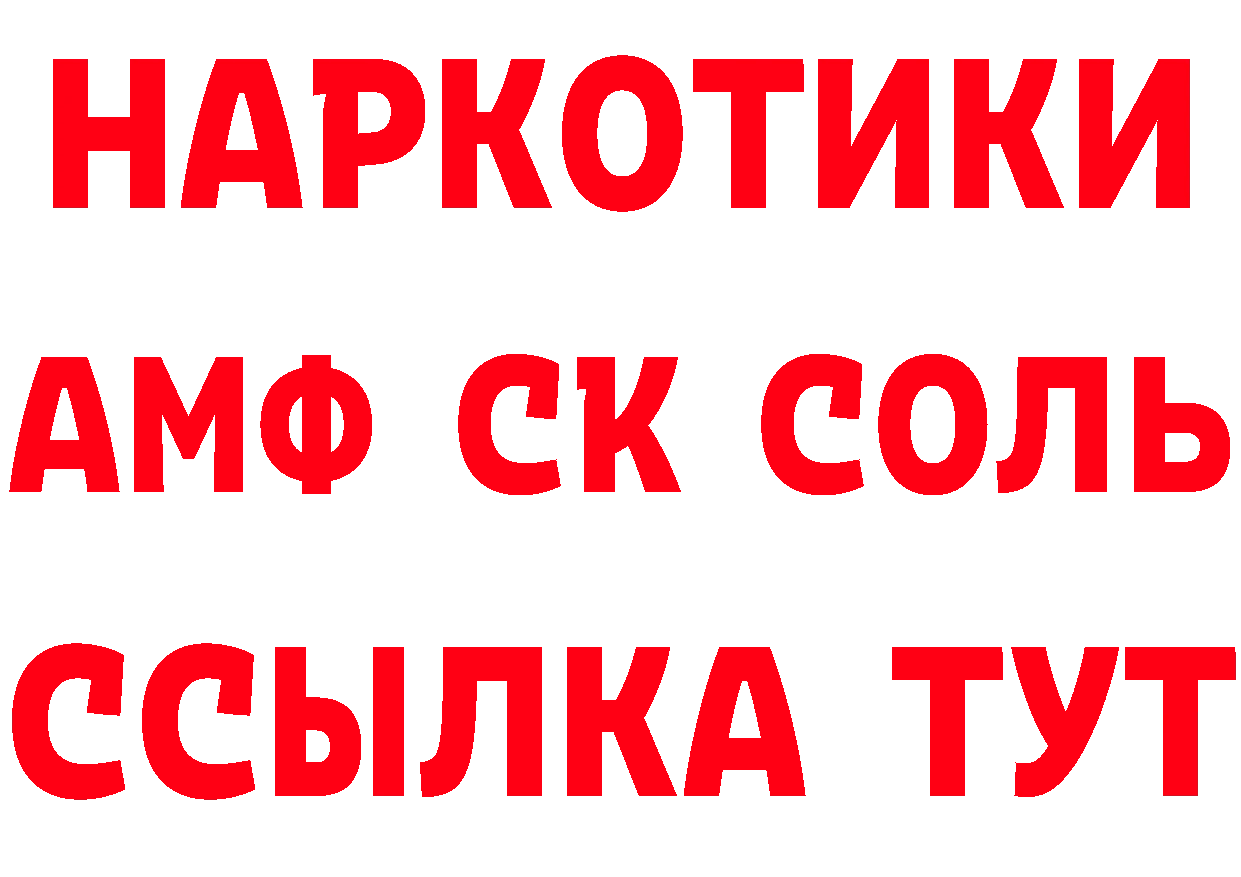 НАРКОТИКИ
АМФ СК СОЛЬ
ССЫЛКА ТУТ